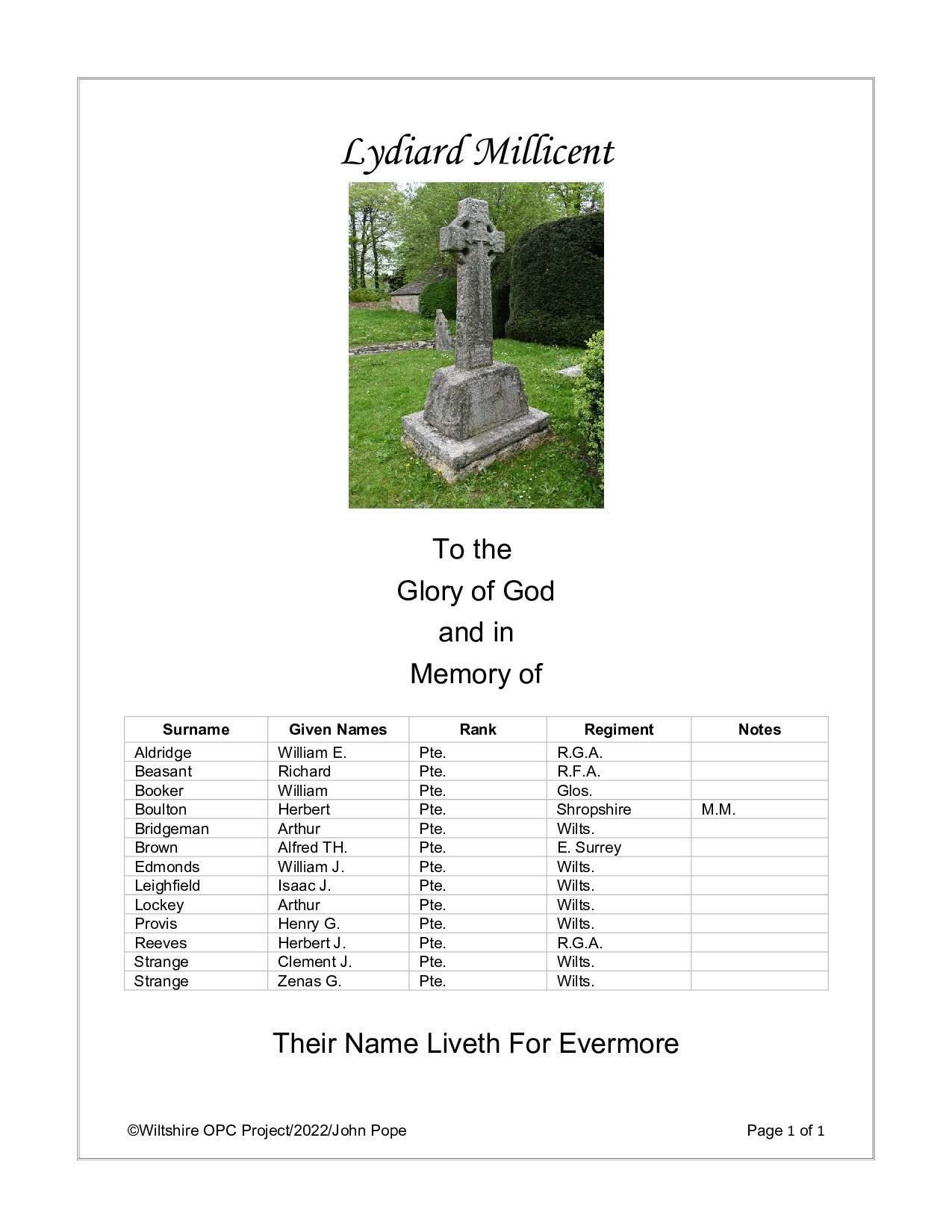 Lydiard Millicent

To the
Glory of God
and in
Memory of

| Surname | Given Names | Rank | Regiment | Notes |
|---|---|---|---|---|
| Aldridge | William E. | Pte. | R.G.A. | |
| Beasant | Richard | Pte. | R.F.A. | |
| Booker | William | Pte. | Glos. | |
| Boulton | Herbert | Pte. | Shropshire | M.M. |
| Bridgeman | Arthur | Pte. | Wilts. | |
| Brown | Alfred TH. | Pte. | E. Surrey | |
| Edmonds | William J. | Pte. | Wilts. | |
| Leighfield | Isaac J. | Pte. | Wilts. | |
| Lockey | Arthur | Pte. | Wilts. | |
| Provis | Henry G. | Pte. | Wilts. | |
| Reeves | Herbert J. | Pte. | R.G.A. | |
| Strange | Clement J. | Pte. | Wilts. | |
| Strange | Zenas G. | Pte. | Wilts. | |

Their Name Liveth For Evermore

©Wiltshire OPC Project/2022/John Pope

Page 1 of 1